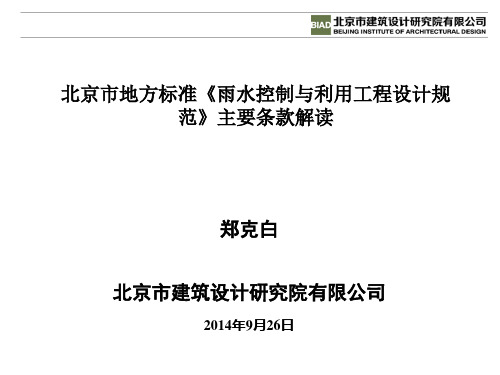 BIAD 北京市建筑设计研究院有限公司
BEIJING INSTITUTE OF ARCHITECTURAL DESIGN

北京市地方标准《雨水控制与利用工程设计规范》主要条款解读

郑克白

北京市建筑设计研究院有限公司

2014年9月26日